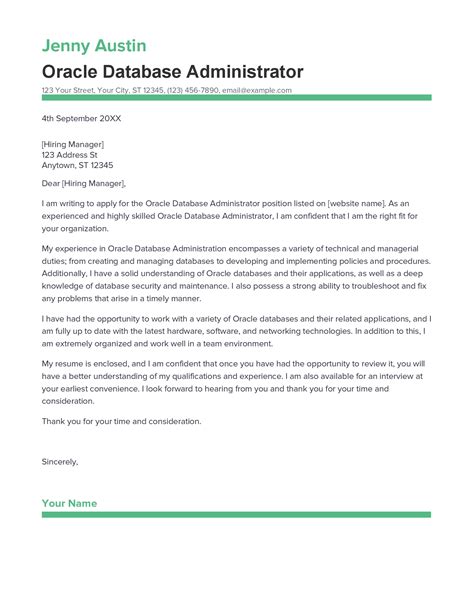 Jenny Austin
Oracle Database Administrator
123 Your Street, Your City, ST 12345, (123) 456-7890, email@example.com

4th September 20XX

[Hiring Manager]
123 Address St
Anytown, ST 12345

Dear [Hiring Manager],

I am writing to apply for the Oracle Database Administrator position listed on [website name]. As an experienced and highly skilled Oracle Database Administrator, I am confident that I am the right fit for your organization.

My experience in Oracle Database Administration encompasses a variety of technical and managerial duties; from creating and managing databases to developing and implementing policies and procedures. Additionally, I have a solid understanding of Oracle databases and their applications, as well as a deep knowledge of database security and maintenance. I also possess a strong ability to troubleshoot and fix any problems that arise in a timely manner.

I have had the opportunity to work with a variety of Oracle databases and their related applications, and I am fully up to date with the latest hardware, software, and networking technologies. In addition to this, I am extremely organized and work well in a team environment.

My resume is enclosed, and I am confident that once you have had the opportunity to review it, you will have a better understanding of my qualifications and experience. I am also available for an interview at your earliest convenience. I look forward to hearing from you and thank you for your time and consideration.

Thank you for your time and consideration.

Sincerely,

Your Name